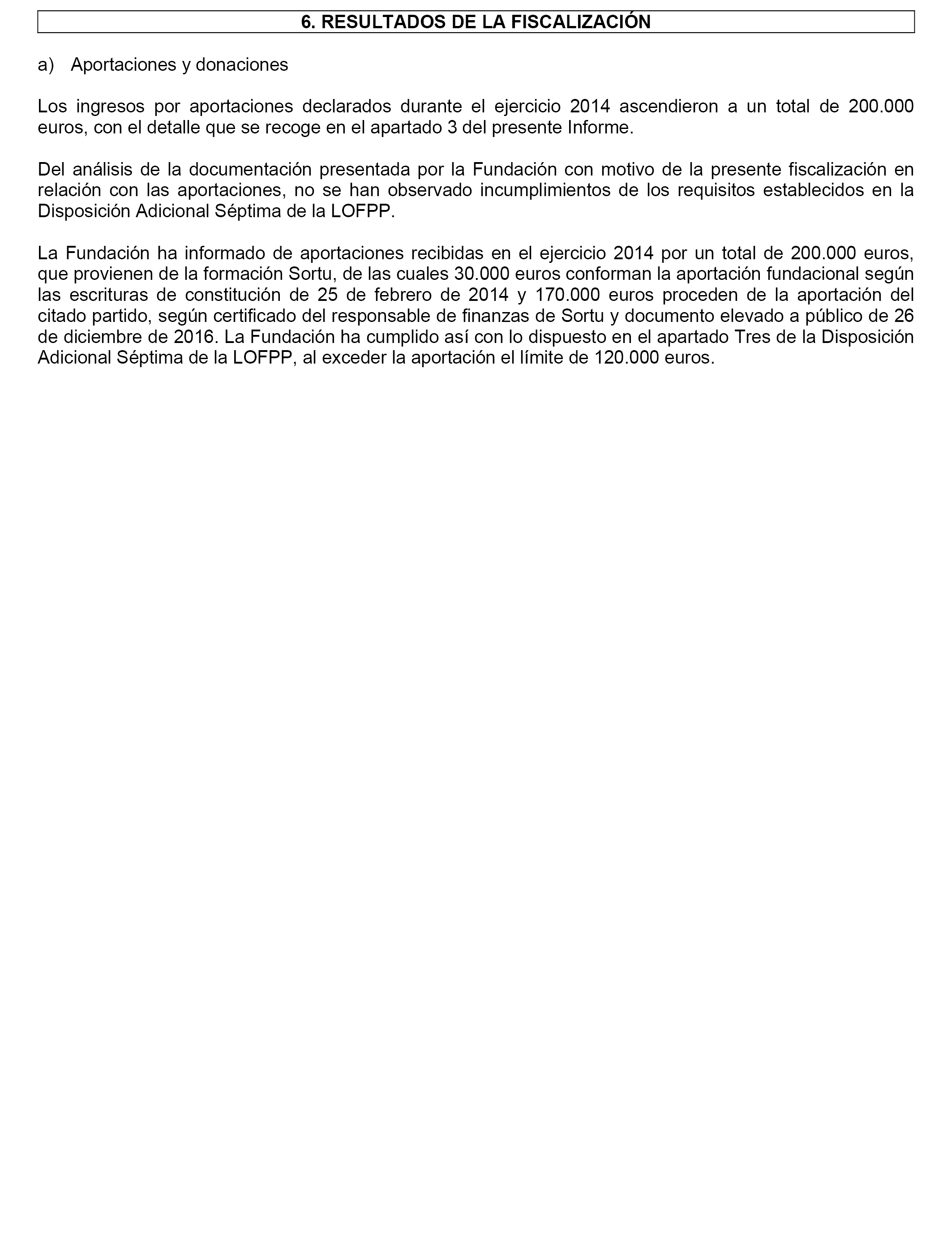 6. RESULTADOS DE LA FISCALIZACIÓN

a) Aportaciones y donaciones

Los ingresos por aportaciones declarados durante el ejercicio 2014 ascendieron a un total de 200.000 euros, con el detalle que se recoge en el apartado 3 del presente Informe.

Del análisis de la documentación presentada por la Fundación con motivo de la presente fiscalización en relación con las aportaciones, no se han observado incumplimientos de los requisitos establecidos en la Disposición Adicional Séptima de la LOFPP.

La Fundación ha informado de aportaciones recibidas en el ejercicio 2014 por un total de 200.000 euros, que provienen de la formación Sortu, de las cuales 30.000 euros conforman la aportación fundacional según las escrituras de constitución de 25 de febrero de 2014 y 170.000 euros proceden de la aportación del citado partido, según certificado del responsable de finanzas de Sortu y documento elevado a público de 26 de diciembre de 2016. La Fundación ha cumplido así con lo dispuesto en el apartado Tres de la Disposición Adicional Séptima de la LOFPP, al exceder la aportación el límite de 120.000 euros.